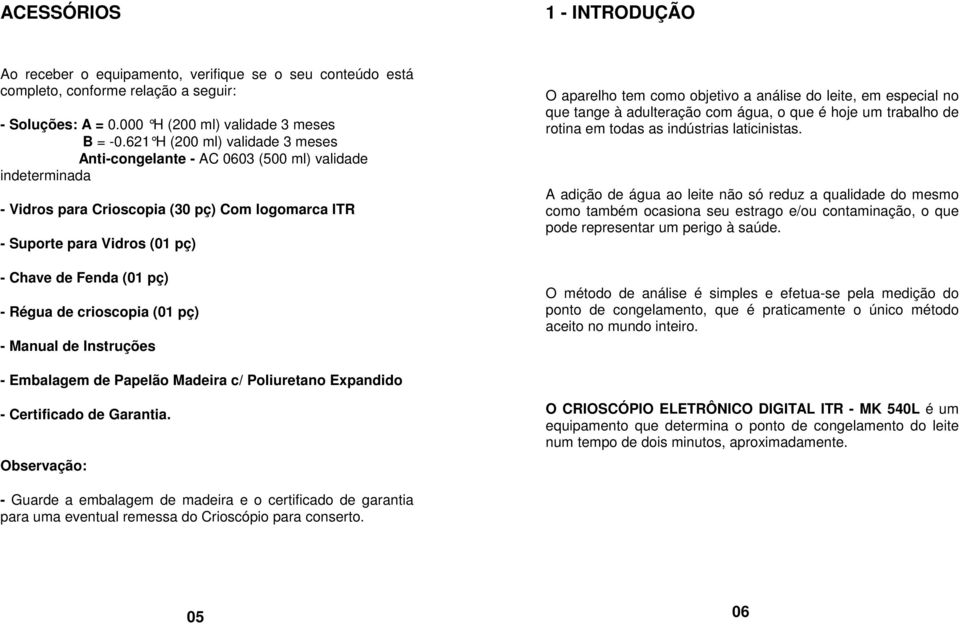 ACESSÓRIOS

Ao receber o equipamento, verifique se o seu conteúdo está completo, conforme relação a seguir:

- Soluções: A = 0.000 °H (200 ml) validade 3 meses
B = -0.621°H (200 ml) validade 3 meses
Anti-congelante - AC 0603 (500 ml) validade indeterminada

- Vidros para Crioscopia (30 pç) Com logomarca ITR

- Suporte para Vidros (01 pç)

- Chave de Fenda (01 pç)

- Régua de crioscopia (01 pç)

- Manual de Instruções

- Embalagem de Papelão Madeira c/ Poliuretano Expandido

- Certificado de Garantia.

Observação:

- Guarde a embalagem de madeira e o certificado de garantia para uma eventual remessa do Crioscópio para conserto.

05

1 - INTRODUÇÃO

O aparelho tem como objetivo a análise do leite, em especial no que tange à adulteração com água, o que é hoje um trabalho de rotina em todas as indústrias laticinistas.

A adição de água ao leite não só reduz a qualidade do mesmo como também ocasiona seu estrago e/ou contaminação, o que pode representar um perigo à saúde.

O método de análise é simples e efetua-se pela medição do ponto de congelamento, que é praticamente o único método aceito no mundo inteiro.

O CRIOSCÓPIO ELETRÔNICO DIGITAL ITR - MK 540L é um equipamento que determina o ponto de congelamento do leite num tempo de dois minutos, aproximadamente.

06